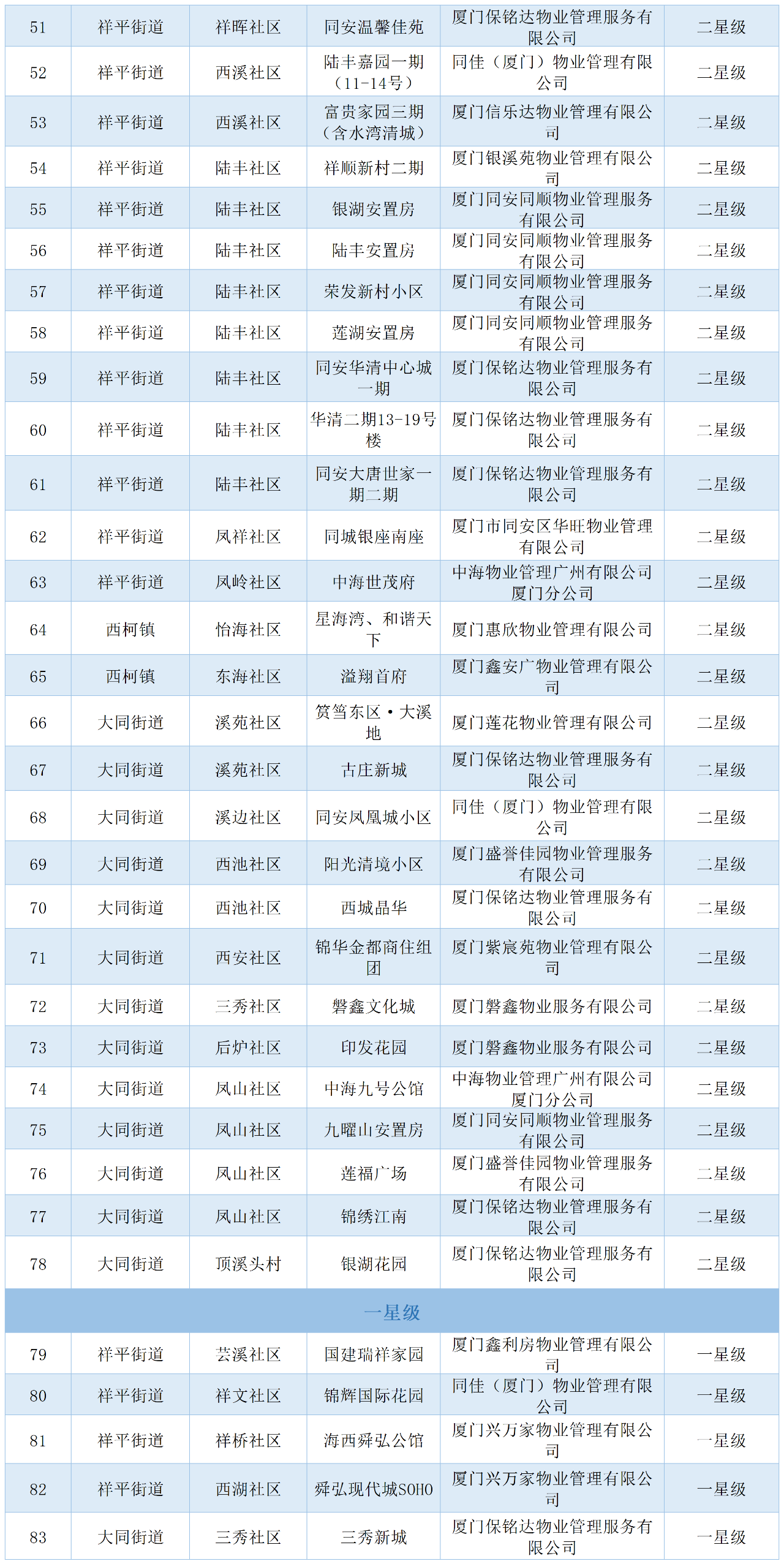 | 51 | 祥平街道 | 祥晖社区 | 同安温馨佳苑 | 厦门保铭达物业管理服务有限公司 | 二星级 |
|---|---|---|---|---|---|
| 52 | 祥平街道 | 西溪社区 | 陆丰嘉园一期（11-14号） | 同佳（厦门）物业管理有限公司 | 二星级 |
| 53 | 祥平街道 | 西溪社区 | 富贵家园三期（含水湾清城） | 厦门信乐达物业管理有限公司 | 二星级 |
| 54 | 祥平街道 | 陆丰社区 | 祥顺新村二期 | 厦门银溪苑物业管理有限公司 | 二星级 |
| 55 | 祥平街道 | 陆丰社区 | 银湖安置房 | 厦门同安同顺物业管理服务有限公司 | 二星级 |
| 56 | 祥平街道 | 陆丰社区 | 陆丰安置房 | 厦门同安同顺物业管理服务有限公司 | 二星级 |
| 57 | 祥平街道 | 陆丰社区 | 荣发新村小区 | 厦门同安同顺物业管理服务有限公司 | 二星级 |
| 58 | 祥平街道 | 陆丰社区 | 莲湖安置房 | 厦门同安同顺物业管理服务有限公司 | 二星级 |
| 59 | 祥平街道 | 陆丰社区 | 同安华清中心城一期 | 厦门保铭达物业管理服务有限公司 | 二星级 |
| 60 | 祥平街道 | 陆丰社区 | 华清二期13-19号楼 | 厦门保铭达物业管理服务有限公司 | 二星级 |
| 61 | 祥平街道 | 陆丰社区 | 同安大唐世家一期二期 | 厦门保铭达物业管理服务有限公司 | 二星级 |
| 62 | 祥平街道 | 凤祥社区 | 同城银座南座 | 厦门市同安区华旺物业管理有限公司 | 二星级 |
| 63 | 祥平街道 | 凤岭社区 | 中海世茂府 | 中海物业管理广州有限公司厦门分公司 | 二星级 |
| 64 | 西柯镇 | 怡海社区 | 星海湾、和谐天下 | 厦门惠欣物业管理有限公司 | 二星级 |
| 65 | 西柯镇 | 东海社区 | 溢翔首府 | 厦门鑫安广物业管理有限公司 | 二星级 |
| 66 | 大同街道 | 溪苑社区 | 筼筜东区·大溪地 | 厦门莲花物业管理有限公司 | 二星级 |
| 67 | 大同街道 | 溪苑社区 | 古庄新城 | 厦门保铭达物业管理服务有限公司 | 二星级 |
| 68 | 大同街道 | 溪边社区 | 同安凤凰城小区 | 同佳（厦门）物业管理有限公司 | 二星级 |
| 69 | 大同街道 | 西池社区 | 阳光清境小区 | 厦门盛誉佳园物业管理服务有限公司 | 二星级 |
| 70 | 大同街道 | 西池社区 | 西城晶华 | 厦门保铭达物业管理服务有限公司 | 二星级 |
| 71 | 大同街道 | 西安社区 | 锦华金都商住组团 | 厦门紫宸苑物业管理有限公司 | 二星级 |
| 72 | 大同街道 | 三秀社区 | 磐鑫文化城 | 厦门磐鑫物业服务有限公司 | 二星级 |
| 73 | 大同街道 | 后炉社区 | 印发花园 | 厦门磐鑫物业服务有限公司 | 二星级 |
| 74 | 大同街道 | 凤山社区 | 中海九号公馆 | 中海物业管理广州有限公司厦门分公司 | 二星级 |
| 75 | 大同街道 | 凤山社区 | 九曜山安置房 | 厦门同安同顺物业管理服务有限公司 | 二星级 |
| 76 | 大同街道 | 凤山社区 | 莲福广场 | 厦门盛誉佳园物业管理服务有限公司 | 二星级 |
| 77 | 大同街道 | 凤山社区 | 锦绣江南 | 厦门保铭达物业管理服务有限公司 | 二星级 |
| 78 | 大同街道 | 顶溪头村 | 银湖花园 | 厦门保铭达物业管理服务有限公司 | 二星级 |
| 一星级 | | | | | |
| 79 | 祥平街道 | 芸溪社区 | 国建瑞祥家园 | 厦门鑫利房物业管理有限公司 | 一星级 |
| 80 | 祥平街道 | 祥文社区 | 锦辉国际花园 | 同佳（厦门）物业管理有限公司 | 一星级 |
| 81 | 祥平街道 | 祥桥社区 | 海西舜弘公馆 | 厦门兴万家物业管理有限公司 | 一星级 |
| 82 | 祥平街道 | 西湖社区 | 舜弘现代城SOHO | 厦门兴万家物业管理有限公司 | 一星级 |
| 83 | 大同街道 | 三秀社区 | 三秀新城 | 厦门保铭达物业管理服务有限公司 | 一星级 |